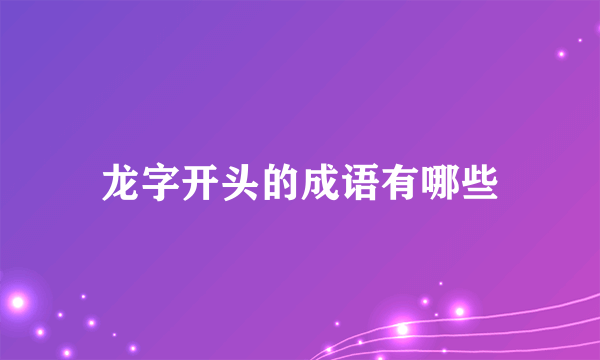 龙字开头的成语有哪些